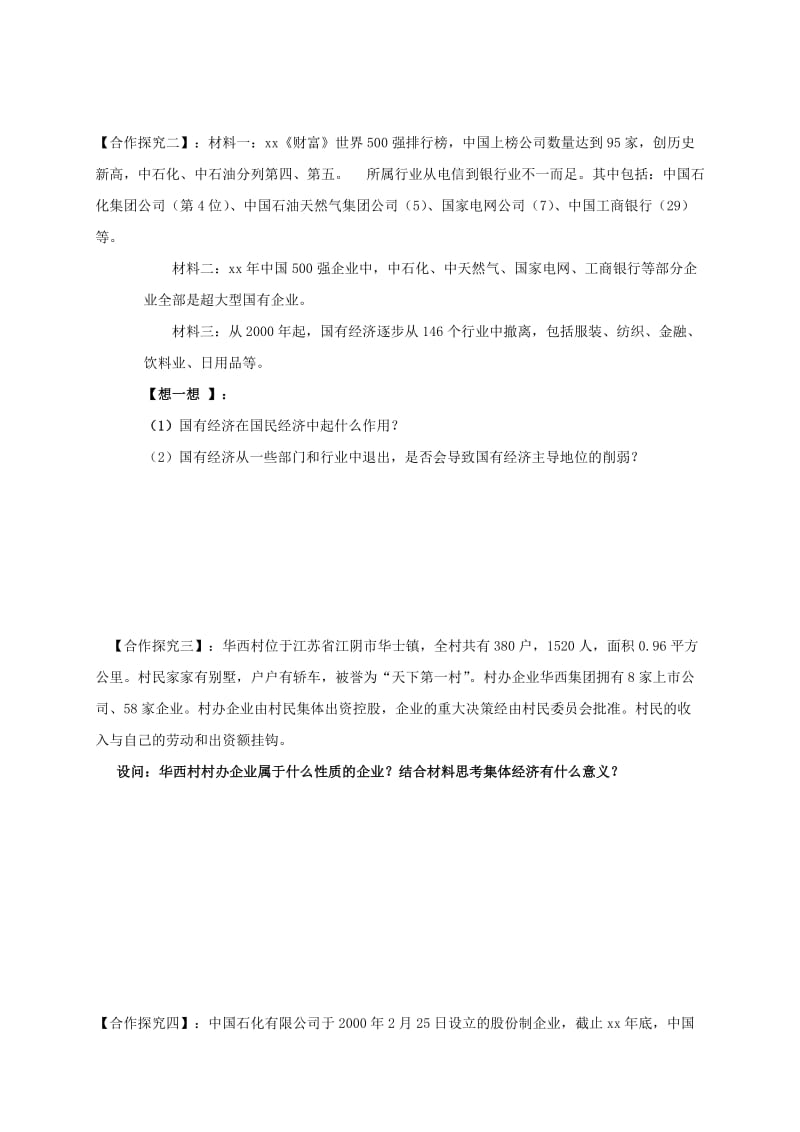 【合作探究二】：材料一：xx《财富》世界500强排行榜，中国上榜公司数量达到95家，创历史新高，中石化、中石油分列第四、第五。　所属行业从电信到银行业不一而足。其中包括：中国石化集团公司（第4位）、中国石油天然气集团公司（5）、国家电网公司（7）、中国工商银行（29）等。

材料二：xx年中国500强企业中，中石化、中天然气、国家电网、工商银行等部分企业全部是超大型国有企业。

材料三：从2000年起，国有经济逐步从146个行业中撤离，包括服装、纺织、金融、饮料业、日用品等。

【想一想 】：

（1）国有经济在国民经济中起什么作用？

（2）国有经济从一些部门和行业中退出，是否会导致国有经济主导地位的削弱？

【合作探究三】：华西村位于江苏省江阴市华士镇，全村共有380户，1520人，面积0.96平方公里。村民家家有别墅，户户有轿车，被誉为“天下第一村”。村办企业华西集团拥有8家上市公司、58家企业。村办企业由村民集体出资控股，企业的重大决策经由村民委员会批准。村民的收入与自己的劳动和出资额挂钩。

设问：华西村村办企业属于什么性质的企业？结合材料思考集体经济有什么意义？

【合作探究四】：中国石化有限公司于2000年2月25日设立的股份制企业，截止xx年底，中国